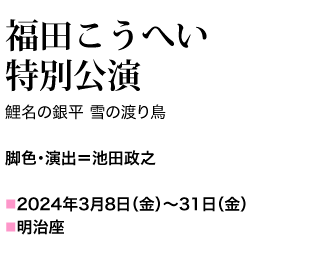 福田こうへい
特別公演

鯉名の銀平 雪の渡り鳥

脚色・演出＝池田政之

■2024年3月8日（金）～31日（金）
■明治座